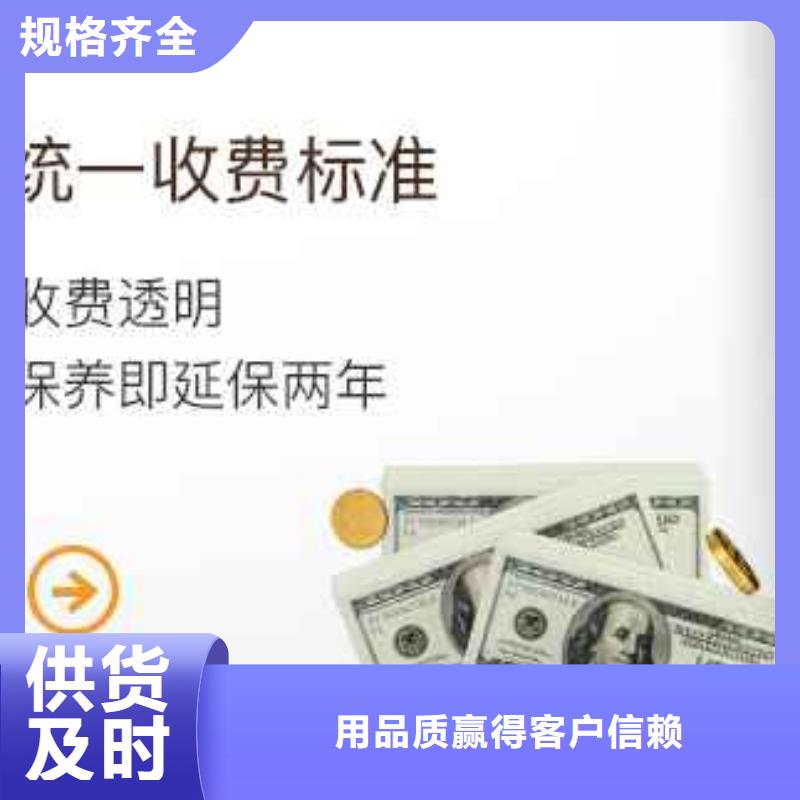 规格齐全

统一收费标准

收费透明

保养即延保两年

供货及时

用品质赢得客户信赖